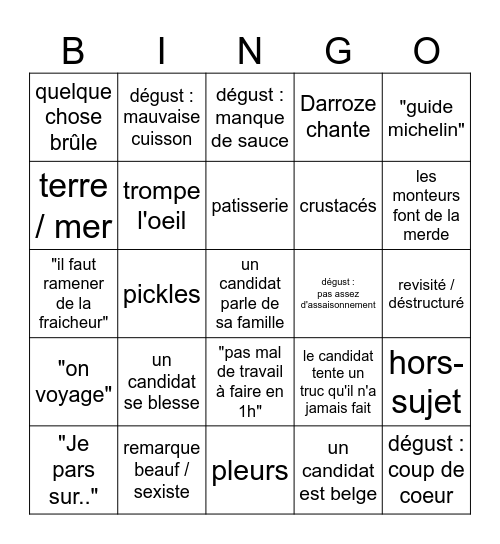 | B | I | N | G | O |
|---|---|---|---|---|
| quelque chose brûle | dégust : mauvaise cuisson | dégust : manque de sauce | Darroze chante | "guide michelin" |
| terre / mer | trompe l'oeil | patisserie | crustacés | les monteurs font de la merde |
| "il faut ramener de la fraicheur" | pickles | un candidat parle de sa famille | dégust : pas assez d'assaisonnement | revisité / déstructuré |
| "on voyage" | un candidat se blesse | "pas mal de travail à faire en 1h" | le candidat tente un truc qu'il n'a jamais fait | hors-sujet |
| "Je pars sur.." | remarque beauf / sexiste | pleurs | un candidat est belge | dégust : coup de coeur |